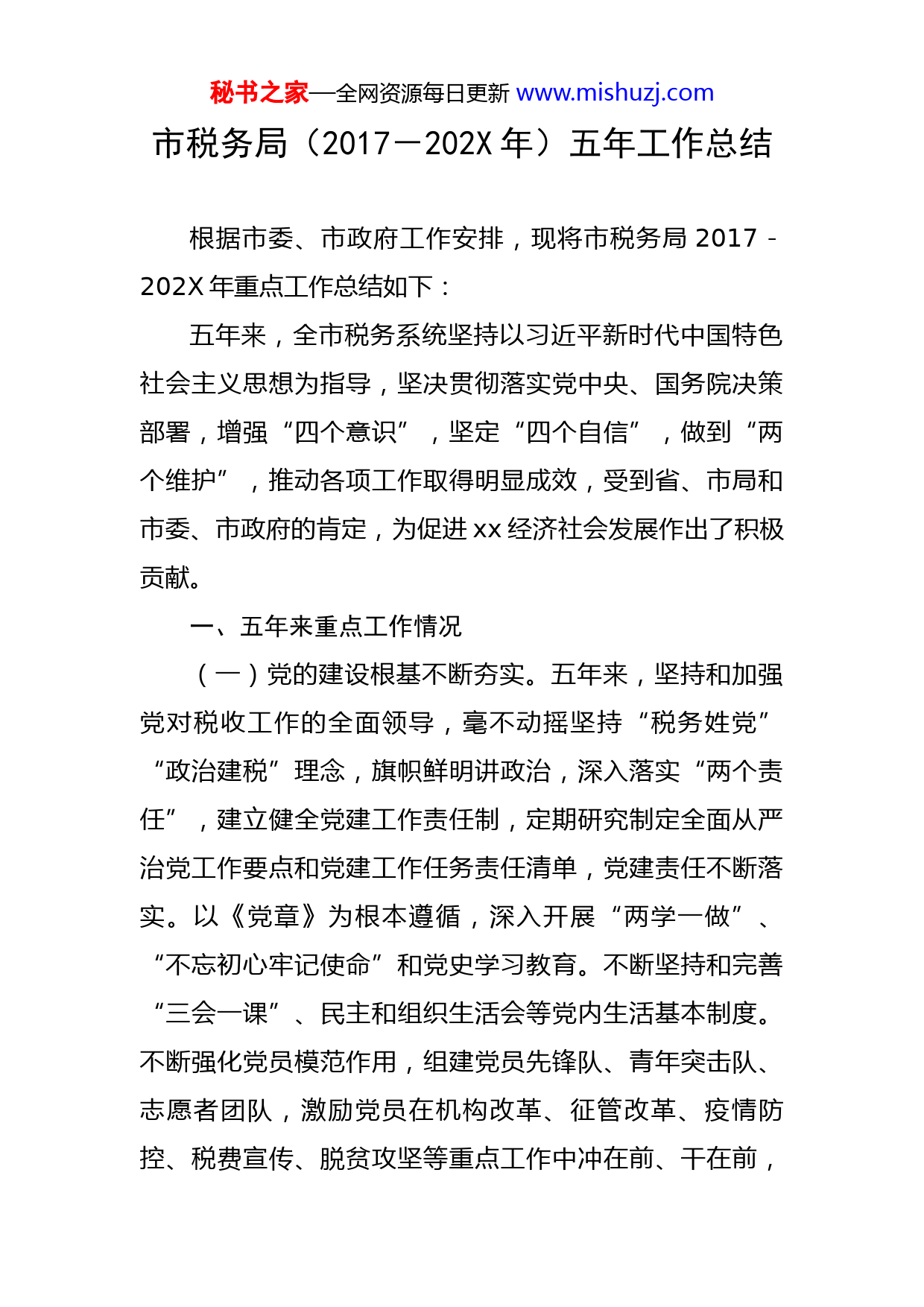 秘书之家—全网资源每日更新 www.mishuzj.com

市税务局（2017－202X年）五年工作总结

根据市委、市政府工作安排，现将市税务局2017-202X年重点工作总结如下：

五年来，全市税务系统坚持以习近平新时代中国特色社会主义思想为指导，坚决贯彻落实党中央、国务院决策部署，增强“四个意识”，坚定“四个自信”，做到“两个维护”，推动各项工作取得明显成效，受到省、市局和市委、市政府的肯定，为促进xx经济社会发展作出了积极贡献。

一、五年来重点工作情况

（一）党的建设根基不断夯实。五年来，坚持和加强党对税收工作的全面领导，毫不动摇坚持“税务姓党”“政治建税”理念，旗帜鲜明讲政治，深入落实“两个责任”，建立健全党建工作责任制，定期研究制定全面从严治党工作要点和党建工作任务责任清单，党建责任不断落实。以《党章》为根本遵循，深入开展“两学一做”、“不忘初心牢记使命”和党史学习教育。不断坚持和完善“三会一课”、民主和组织生活会等党内生活基本制度。不断强化党员模范作用，组建党员先锋队、青年突击队、志愿者团队，激励党员在机构改革、征管改革、疫情防控、税费宣传、脱贫攻坚等重点工作中冲在前、干在前，